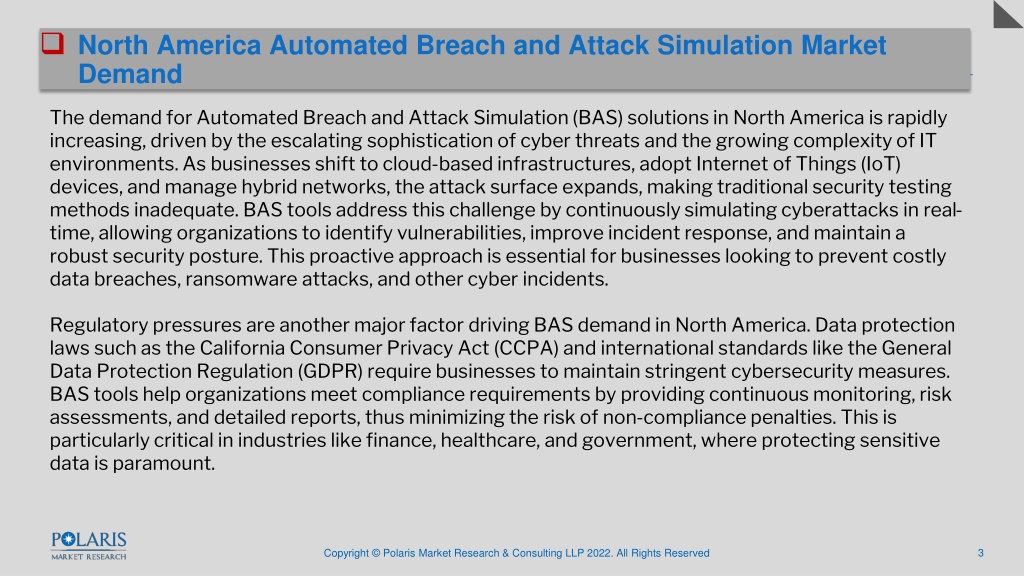 North America Automated Breach and Attack Simulation Market Demand

The demand for Automated Breach and Attack Simulation (BAS) solutions in North America is rapidly increasing, driven by the escalating sophistication of cyber threats and the growing complexity of IT environments. As businesses shift to cloud-based infrastructures, adopt Internet of Things (IoT) devices, and manage hybrid networks, the attack surface expands, making traditional security testing methods inadequate. BAS tools address this challenge by continuously simulating cyberattacks in real-time, allowing organizations to identify vulnerabilities, improve incident response, and maintain a robust security posture. This proactive approach is essential for businesses looking to prevent costly data breaches, ransomware attacks, and other cyber incidents.

Regulatory pressures are another major factor driving BAS demand in North America. Data protection laws such as the California Consumer Privacy Act (CCPA) and international standards like the General Data Protection Regulation (GDPR) require businesses to maintain stringent cybersecurity measures. BAS tools help organizations meet compliance requirements by providing continuous monitoring, risk assessments, and detailed reports, thus minimizing the risk of non-compliance penalties. This is particularly critical in industries like finance, healthcare, and government, where protecting sensitive data is paramount.

POLARIS MARKET RESEARCH

Copyright © Polaris Market Research & Consulting LLP 2022. All Rights Reserved

3